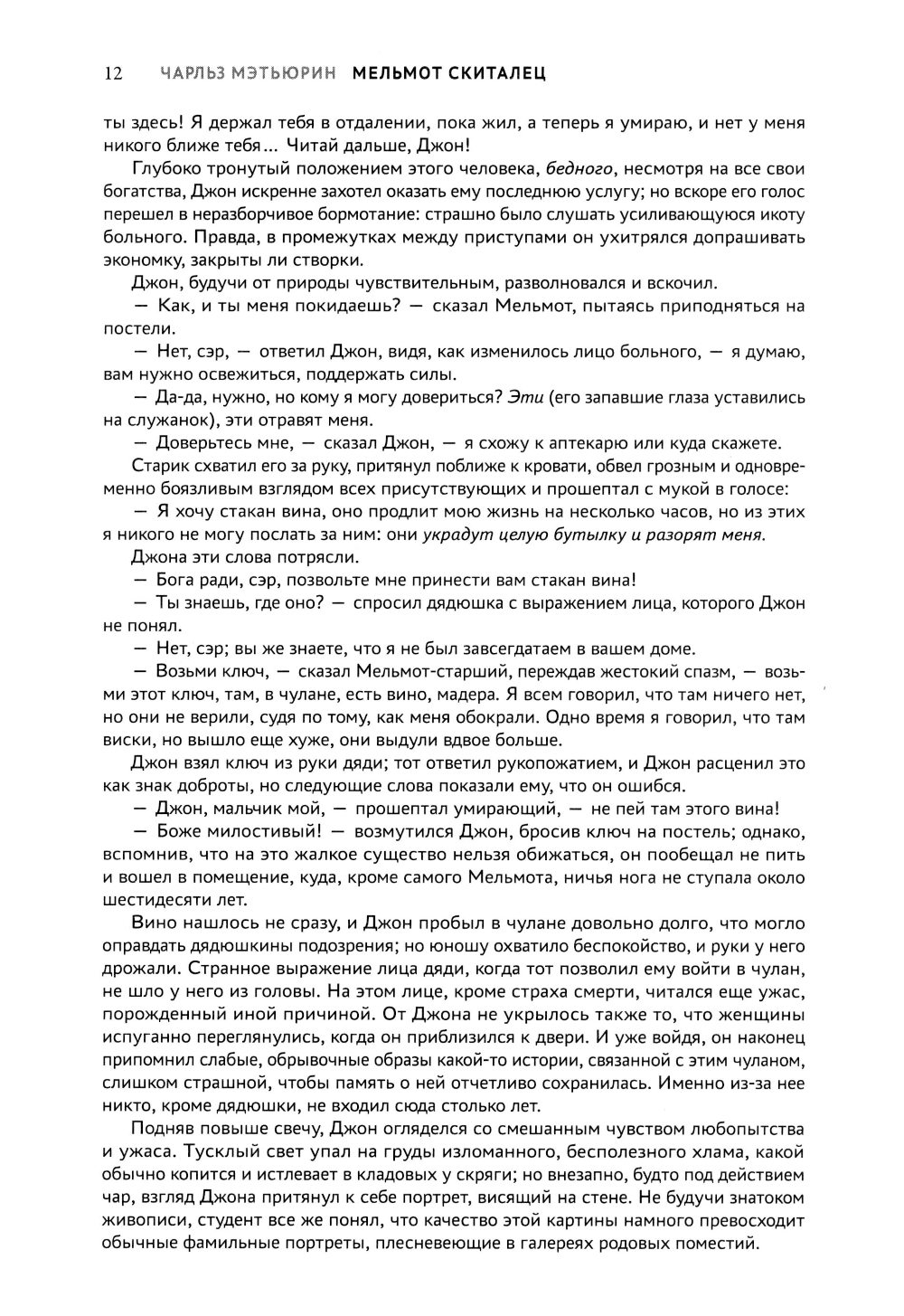 12 ЧАРЛЬЗ МЭТЬЮРИН МЕЛЬМОТ СКИТАЛЕЦ

ты здесь! Я держал тебя в отдалении, пока жил, а теперь я умираю, и нет у меня никого ближе тебя... Читай дальше, Джон!

Глубоко тронутый положением этого человека, бедного, несмотря на все свои богатства, Джон искренне захотел оказать ему последнюю услугу; но вскоре его голос перешел в неразборчивое бормотание: страшно было слушать усиливающуюся икоту больного. Правда, в промежутках между приступами он ухитрялся допрашивать экономку, закрыты ли створки.

Джон, будучи от природы чувствительным, разволновался и вскочил.

— Как, и ты меня покидаешь? — сказал Мельмот, пытаясь приподняться на постели.

— Нет, сэр, — ответил Джон, видя, как изменилось лицо больного, — я думаю, вам нужно освежиться, поддержать силы.

— Да-да, нужно, но кому я могу довериться? Эти (его запавшие глаза уставились на служанок), эти отравят меня.

— Доверьтесь мне, — сказал Джон, — я схожу к аптекарю или куда скажете.

Старик схватил его за руку, притянул поближе к кровати, обвел грозным и одновременно боязливым взглядом всех присутствующих и прошептал с мукой в голосе:

— Я хочу стакан вина, оно продлит мою жизнь на несколько часов, но из этих я никого не могу послать за ним: они украдут целую бутылку и разорят меня.

Джона эти слова потрясли.

— Бога ради, сэр, позвольте мне принести вам стакан вина!

— Ты знаешь, где оно? — спросил дядюшка с выражением лица, которого Джон не понял.

— Нет, сэр; вы же знаете, что я не был завсегдатаем в вашем доме.

— Возьми ключ, — сказал Мельмот-старший, переждав жестокий спазм, — возьми этот ключ, там, в чулане, есть вино, мадера. Я всем говорил, что там ничего нет, но они не верили, судя по тому, как меня обокрали. Одно время я говорил, что там виски, но вышло еще хуже, они выдули вдвое больше.

Джон взял ключ из руки дяди; тот ответил рукопожатием, и Джон расценил это как знак доброты, но следующие слова показали ему, что он ошибся.

— Джон, мальчик мой, — прошептал умирающий, — не пей там этого вина!

— Боже милостивый! — возмутился Джон, бросив ключ на постель; однако, вспомнив, что на это жалкое существо нельзя обижаться, он пообещал не пить и вошел в помещение, куда, кроме самого Мельмота, ничья нога не ступала около шестидесяти лет.

Вино нашлось не сразу, и Джон пробыл в чулане довольно долго, что могло оправдать дядюшкины подозрения; но юношу охватило беспокойство, и руки у него дрожали. Странное выражение лица дяди, когда тот позволил ему войти в чулан, не шло у него из головы. На этом лице, кроме страха смерти, читался еще ужас, порожденный иной причиной. От Джона не укрылось также то, что женщины испуганно переглянулись, когда он приблизился к двери. И уже войдя, он наконец припомнил слабые, обрывочные образы какой-то истории, связанной с этим чуланом, слишком страшной, чтобы память о ней отчетливо сохранилась. Именно из-за нее никто, кроме дядюшки, не входил сюда столько лет.

Подняв повыше свечу, Джон огляделся со смешанным чувством любопытства и ужаса. Тусклый свет упал на груды изломанного, бесполезного хлама, какой обычно копится и истлевает в кладовых у скряги; но внезапно, будто под действием чар, взгляд Джона притянул к себе портрет, висящий на стене. Не будучи знатоком живописи, студент все же понял, что качество этой картины намного превосходит обычные фамильные портреты, плесневеющие в галереях родовых поместий.